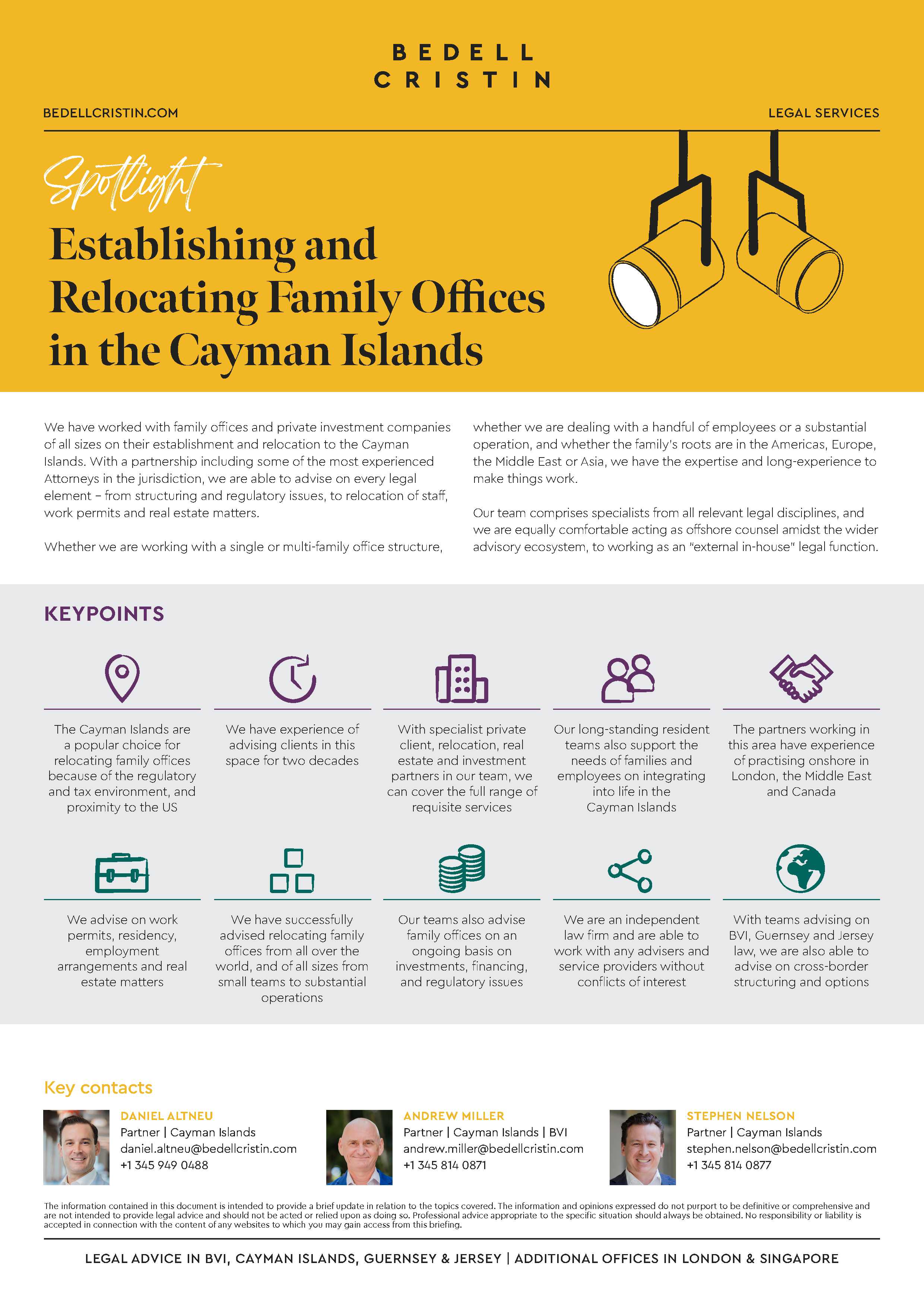 BEDELL CRISTIN

BEDELLCRISTIN.COM

LEGAL SERVICES

Spotlight

Establishing and Relocating Family Offices in the Cayman Islands

We have worked with family offices and private investment companies of all sizes on their establishment and relocation to the Cayman Islands. With a partnership including some of the most experienced Attorneys in the jurisdiction, we are able to advise on every legal element – from structuring and regulatory issues, to relocation of staff, work permits and real estate matters.

Whether we are working with a single or multi-family office structure, whether we are dealing with a handful of employees or a substantial operation, and whether the family's roots are in the Americas, Europe, the Middle East or Asia, we have the expertise and long-experience to make things work.

Our team comprises specialists from all relevant legal disciplines, and we are equally comfortable acting as offshore counsel amidst the wider advisory ecosystem, to working as an "external in-house" legal function.

KEYPOINTS

The Cayman Islands are a popular choice for relocating family offices because of the regulatory and tax environment, and proximity to the US

We have experience of advising clients in this space for two decades

With specialist private client, relocation, real estate and investment partners in our team, we can cover the full range of requisite services

Our long-standing resident teams also support the needs of families and employees on integrating into life in the Cayman Islands

The partners working in this area have experience of practising onshore in London, the Middle East and Canada

We advise on work permits, residency, employment arrangements and real estate matters

We have successfully advised relocating family offices from all over the world, and of all sizes from small teams to substantial operations

Our teams also advise family offices on an ongoing basis on investments, financing, and regulatory issues

We are an independent law firm and are able to work with any advisers and service providers without conflicts of interest

With teams advising on BVI, Guernsey and Jersey law, we are also able to advise on cross-border structuring and options

Key contacts

DANIEL ALTNEU
Partner | Cayman Islands
daniel.altneu@bedellcristin.com
+1 345 949 0488

ANDREW MILLER
Partner | Cayman Islands | BVI
andrew.miller@bedellcristin.com
+1 345 814 0871

STEPHEN NELSON
Partner | Cayman Islands
stephen.nelson@bedellcristin.com
+1 345 814 0877

The information contained in this document is intended to provide a brief update in relation to the topics covered. The information and opinions expressed do not purport to be definitive or comprehensive and are not intended to provide legal advice and should not be acted or relied upon as doing so. Professional advice appropriate to the specific situation should always be obtained. No responsibility or liability is accepted in connection with the content of any websites to which you may gain access from this briefing.

LEGAL ADVICE IN BVI, CAYMAN ISLANDS, GUERNSEY & JERSEY | ADDITIONAL OFFICES IN LONDON & SINGAPORE